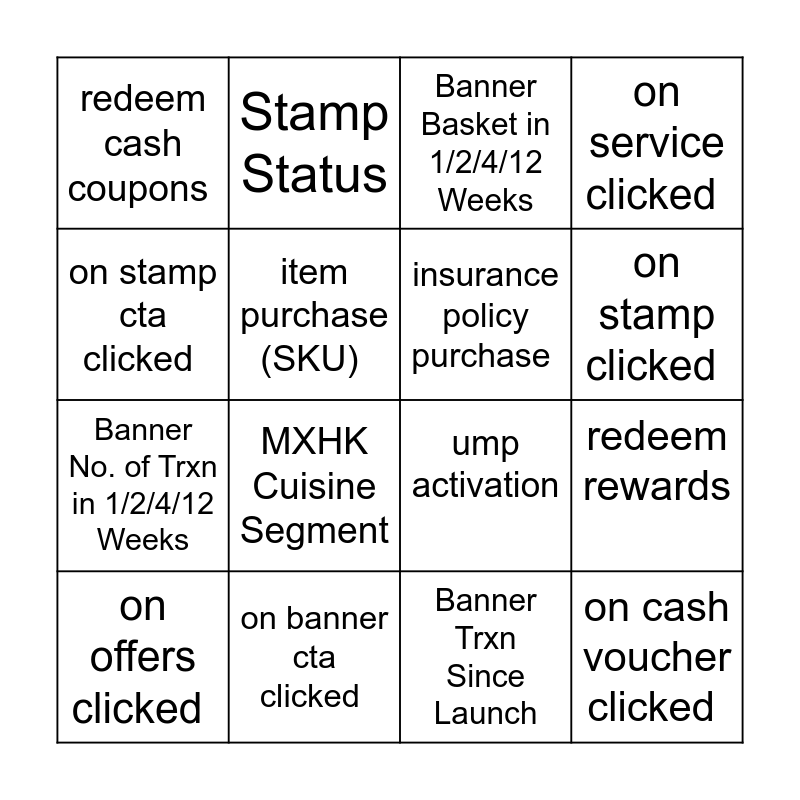 | redeem cash coupons | Stamp Status | Banner Basket in 1/2/4/12 Weeks | on service clicked |
|---|---|---|---|
| on stamp cta clicked | item purchase (SKU) | insurance policy purchase | on stamp clicked |
| Banner No. of Trxn in 1/2/4/12 Weeks | MXHK Cuisine Segment | ump activation | redeem rewards |
| on offers clicked | on banner cta clicked | Banner Trxn Since Launch | on cash voucher clicked |